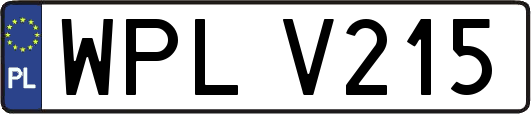 PL
WPL V215